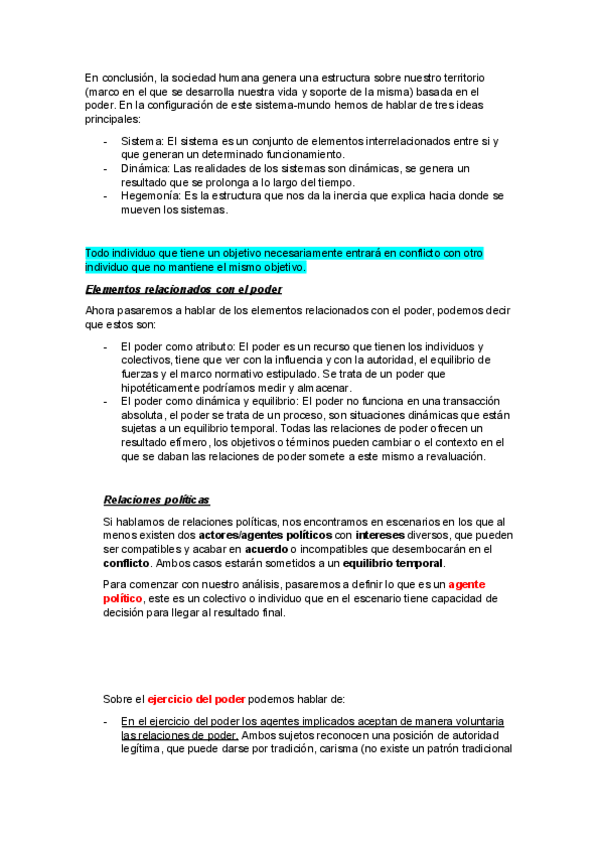 En conclusión, la sociedad humana genera una estructura sobre nuestro territorio (marco en el que se desarrolla nuestra vida y soporte de la misma) basada en el poder. En la configuración de este sistema-mundo hemos de hablar de tres ideas principales:

- Sistema: El sistema es un conjunto de elementos interrelacionados entre si y que generan un determinado funcionamiento.
- Dinámica: Las realidades de los sistemas son dinámicas, se genera un resultado que se prolonga a lo largo del tiempo.
- Hegemonía: Es la estructura que nos da la inercia que explica hacia donde se mueven los sistemas.

Todo individuo que tiene un objetivo necesariamente entrará en conflicto con otro individuo que no mantiene el mismo objetivo.

Elementos relacionados con el poder

Ahora pasaremos a hablar de los elementos relacionados con el poder, podemos decir que estos son:

- El poder como atributo: El poder es un recurso que tienen los individuos y colectivos, tiene que ver con la influencia y con la autoridad, el equilibrio de fuerzas y el marco normativo estipulado. Se trata de un poder que hipotéticamente podríamos medir y almacenar.
- El poder como dinámica y equilibrio: El poder no funciona en una transacción absoluta, el poder se trata de un proceso, son situaciones dinámicas que están sujetas a un equilibrio temporal. Todas las relaciones de poder ofrecen un resultado efímero, los objetivos o términos pueden cambiar o el contexto en el que se daban las relaciones de poder somete a este mismo a revaluación.

Relaciones políticas

Si hablamos de relaciones políticas, nos encontramos en escenarios en los que al menos existen dos actores/agentes políticos con intereses diversos, que pueden ser compatibles y acabar en acuerdo o incompatibles que desembocarán en el conflicto. Ambos casos estarán sometidos a un equilibrio temporal.

Para comenzar con nuestro análisis, pasaremos a definir lo que es un agente político, este es un colectivo o individuo que en el escenario tiene capacidad de decisión para llegar al resultado final.

Sobre el ejercicio del poder podemos hablar de:

- En el ejercicio del poder los agentes implicados aceptan de manera voluntaria las relaciones de poder. Ambos sujetos reconocen una posición de autoridad legítima, que puede darse por tradición, carisma (no existe un patrón tradicional